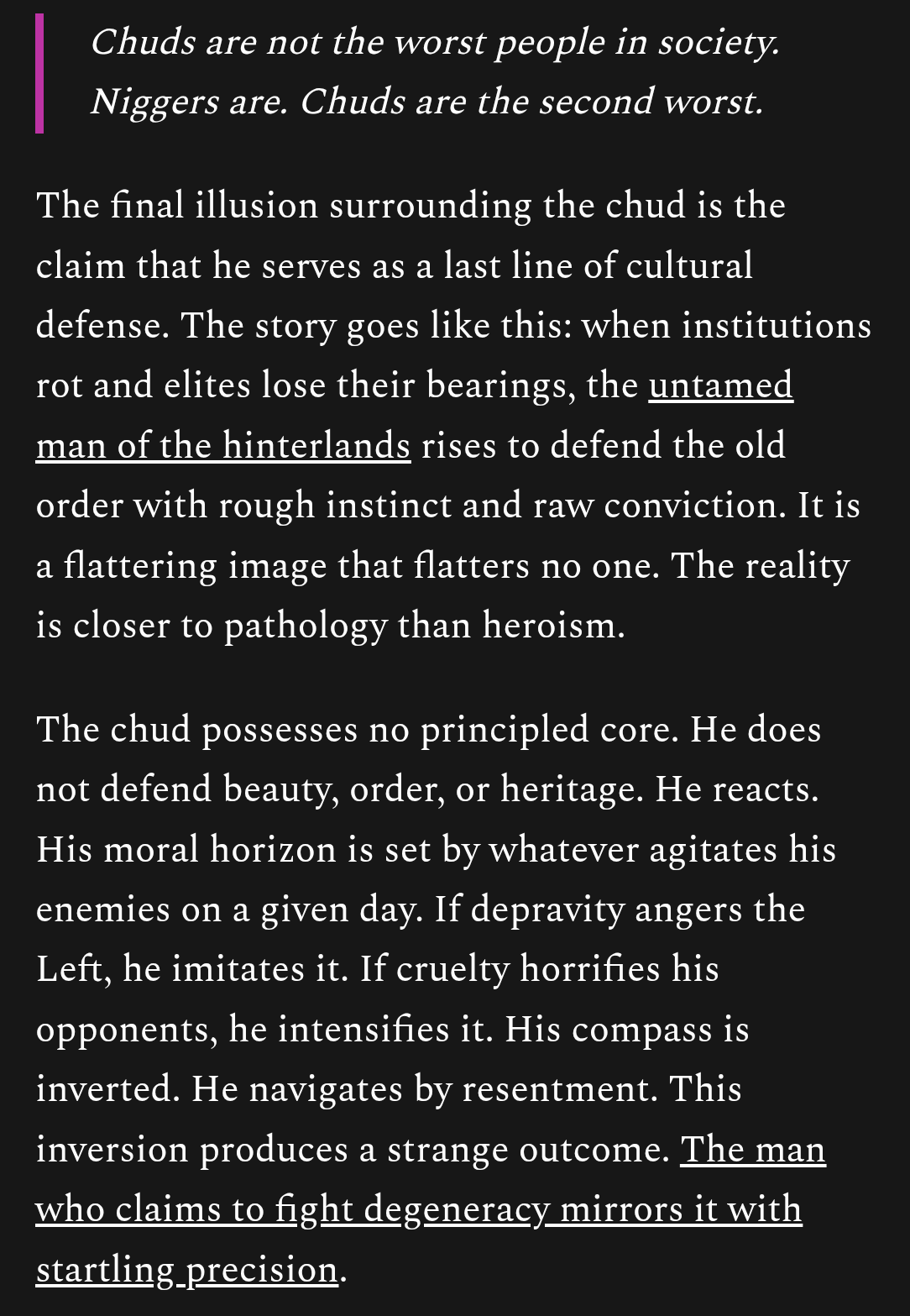 Chuds are not the worst people in society. Niggers are. Chuds are the second worst.

The final illusion surrounding the chud is the claim that he serves as a last line of cultural defense. The story goes like this: when institutions rot and elites lose their bearings, the untamed man of the hinterlands rises to defend the old order with rough instinct and raw conviction. It is a flattering image that flatters no one. The reality is closer to pathology than heroism.

The chud possesses no principled core. He does not defend beauty, order, or heritage. He reacts. His moral horizon is set by whatever agitates his enemies on a given day. If depravity angers the Left, he imitates it. If cruelty horrifies his opponents, he intensifies it. His compass is inverted. He navigates by resentment. This inversion produces a strange outcome. The man who claims to fight degeneracy mirrors it with startling precision.